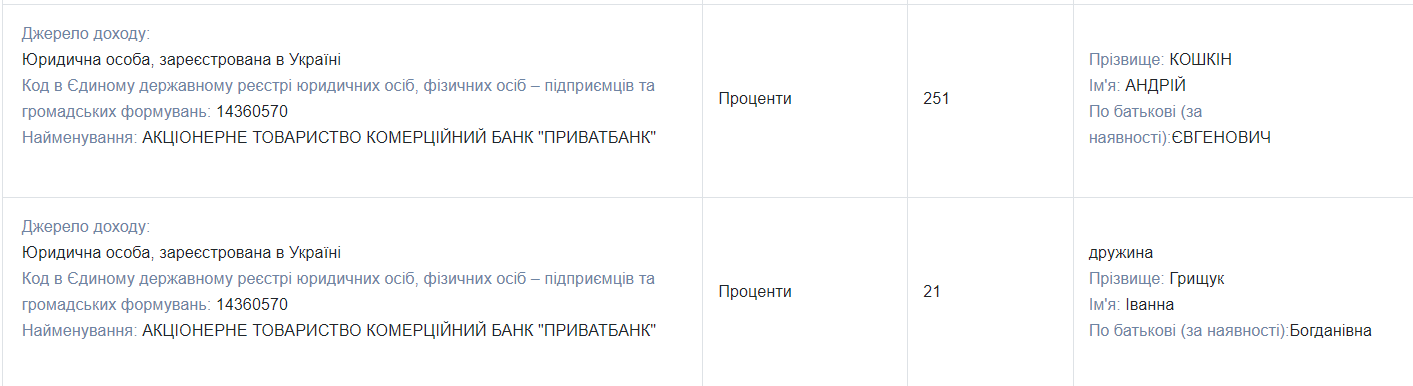 | | | | |
|---|---|---|---|
| Джерело доходу: Юридична особа, зареєстрована в Україні Код в Єдиному державному реєстрі юридичних осіб, фізичних осіб – підприємців та громадських формувань: 14360570 Найменування: АКЦІОНЕРНЕ ТОВАРИСТВО КОМЕРЦІЙНИЙ БАНК "ПРИВАТБАНК" | Проценти | 251 | Прізвище: КОШКІН Ім'я: АНДРІЙ По батькові (за наявності):ЄВГЕНОВИЧ |
| Джерело доходу: Юридична особа, зареєстрована в Україні Код в Єдиному державному реєстрі юридичних осіб, фізичних осіб – підприємців та громадських формувань: 14360570 Найменування: АКЦІОНЕРНЕ ТОВАРИСТВО КОМЕРЦІЙНИЙ БАНК "ПРИВАТБАНК" | Проценти | 21 | дружина Прізвище: Грищук Ім'я: Іванна По батькові (за наявності):Богданівна |